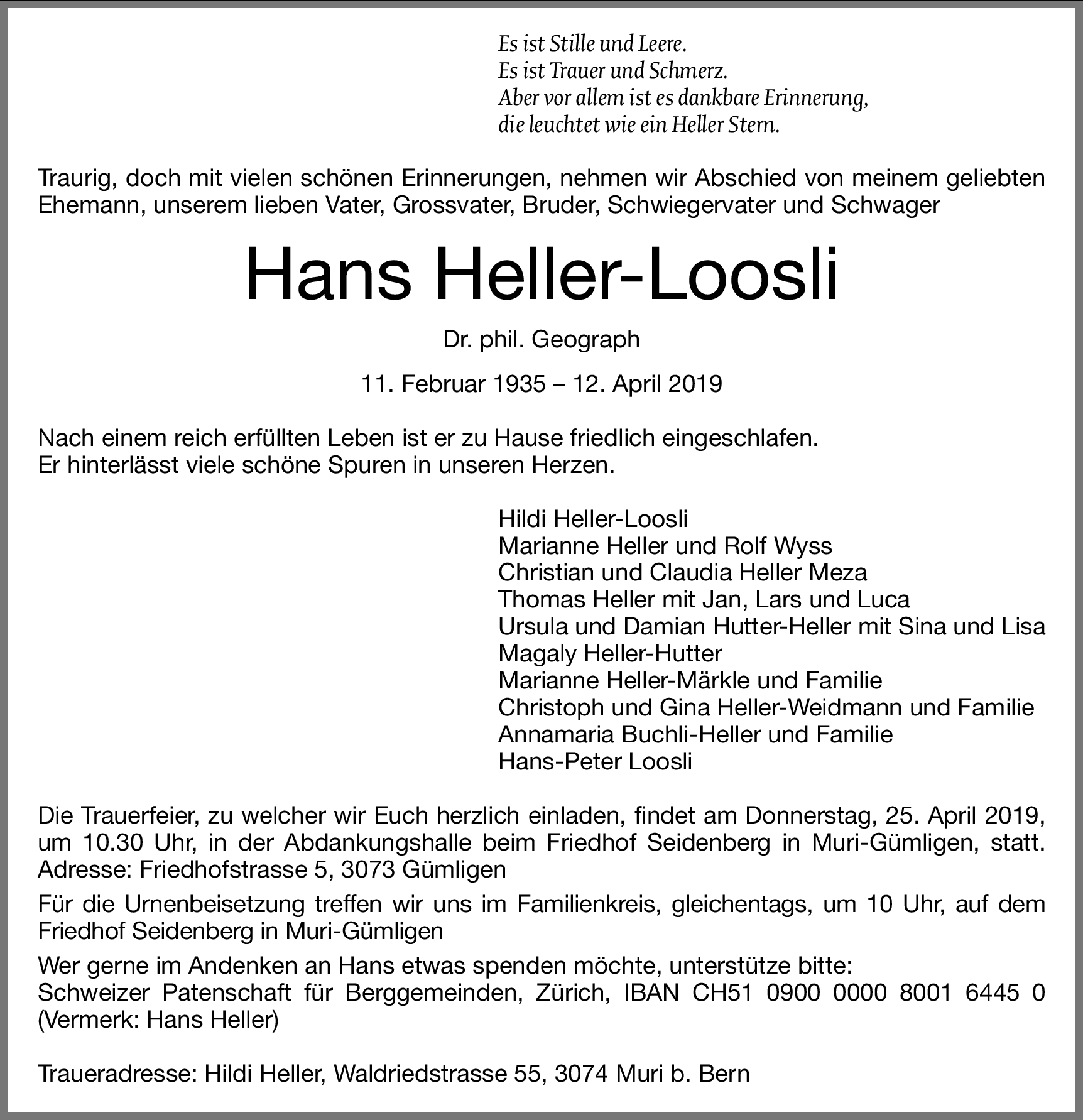 Es ist Stille und Leere.
Es ist Trauer und Schmerz.
Aber vor allem ist es dankbare Erinnerung,
die leuchtet wie ein Heller Stern.

Traurig, doch mit vielen schönen Erinnerungen, nehmen wir Abschied von meinem geliebten Ehemann, unserem lieben Vater, Grossvater, Bruder, Schwiegervater und Schwager

Hans Heller-Loosli

Dr. phil. Geograph

11. Februar 1935 – 12. April 2019

Nach einem reich erfüllten Leben ist er zu Hause friedlich eingeschlafen.
Er hinterlässt viele schöne Spuren in unseren Herzen.

Hildi Heller-Loosli
Marianne Heller und Rolf Wyss
Christian und Claudia Heller Meza
Thomas Heller mit Jan, Lars und Luca
Ursula und Damian Hutter-Heller mit Sina und Lisa
Magaly Heller-Hutter
Marianne Heller-Märkle und Familie
Christoph und Gina Heller-Weidmann und Familie
Annamaria Buchli-Heller und Familie
Hans-Peter Loosli

Die Trauerfeier, zu welcher wir Euch herzlich einladen, findet am Donnerstag, 25. April 2019, um 10.30 Uhr, in der Abdankungshalle beim Friedhof Seidenberg in Muri-Gümligen, statt.
Adresse: Friedhofstrasse 5, 3073 Gümligen

Für die Urnenbeisetzung treffen wir uns im Familienkreis, gleichentags, um 10 Uhr, auf dem Friedhof Seidenberg in Muri-Gümligen

Wer gerne im Andenken an Hans etwas spenden möchte, unterstütze bitte:
Schweizer Patenschaft für Berggemeinden, Zürich, IBAN CH51 0900 0000 8001 6445 0 (Vermerk: Hans Heller)

Traueradresse: Hildi Heller, Waldriedstrasse 55, 3074 Muri b. Bern